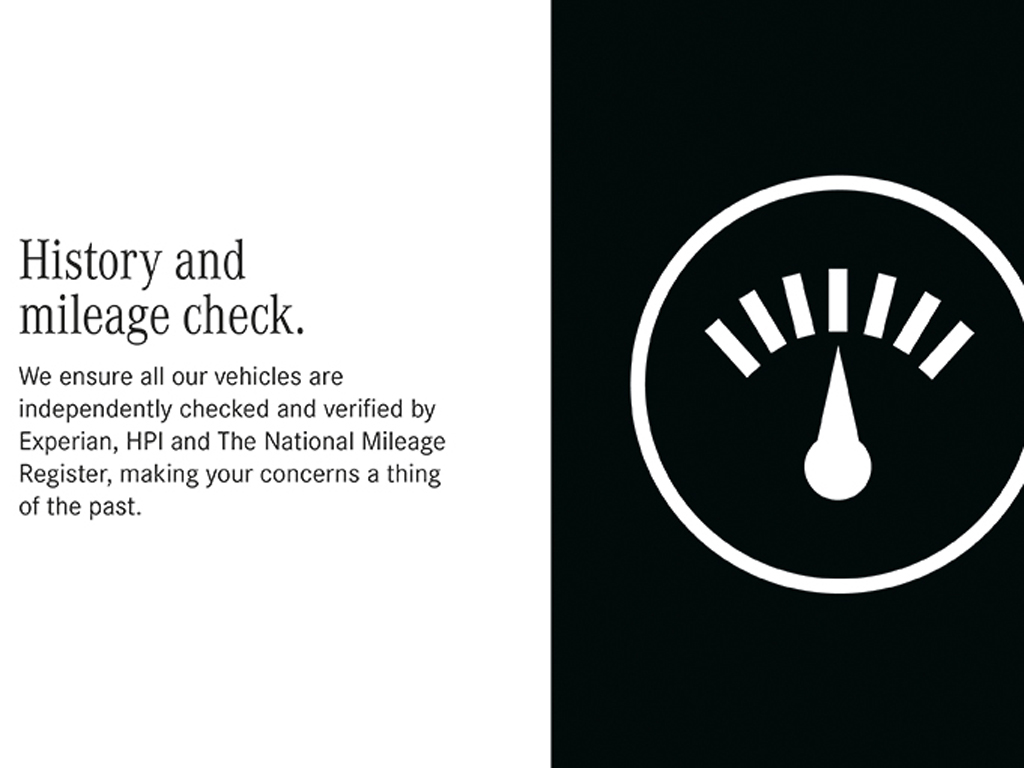 History and
mileage check.

We ensure all our vehicles are independently checked and verified by Experian, HPI and The National Mileage Register, making your concerns a thing of the past.